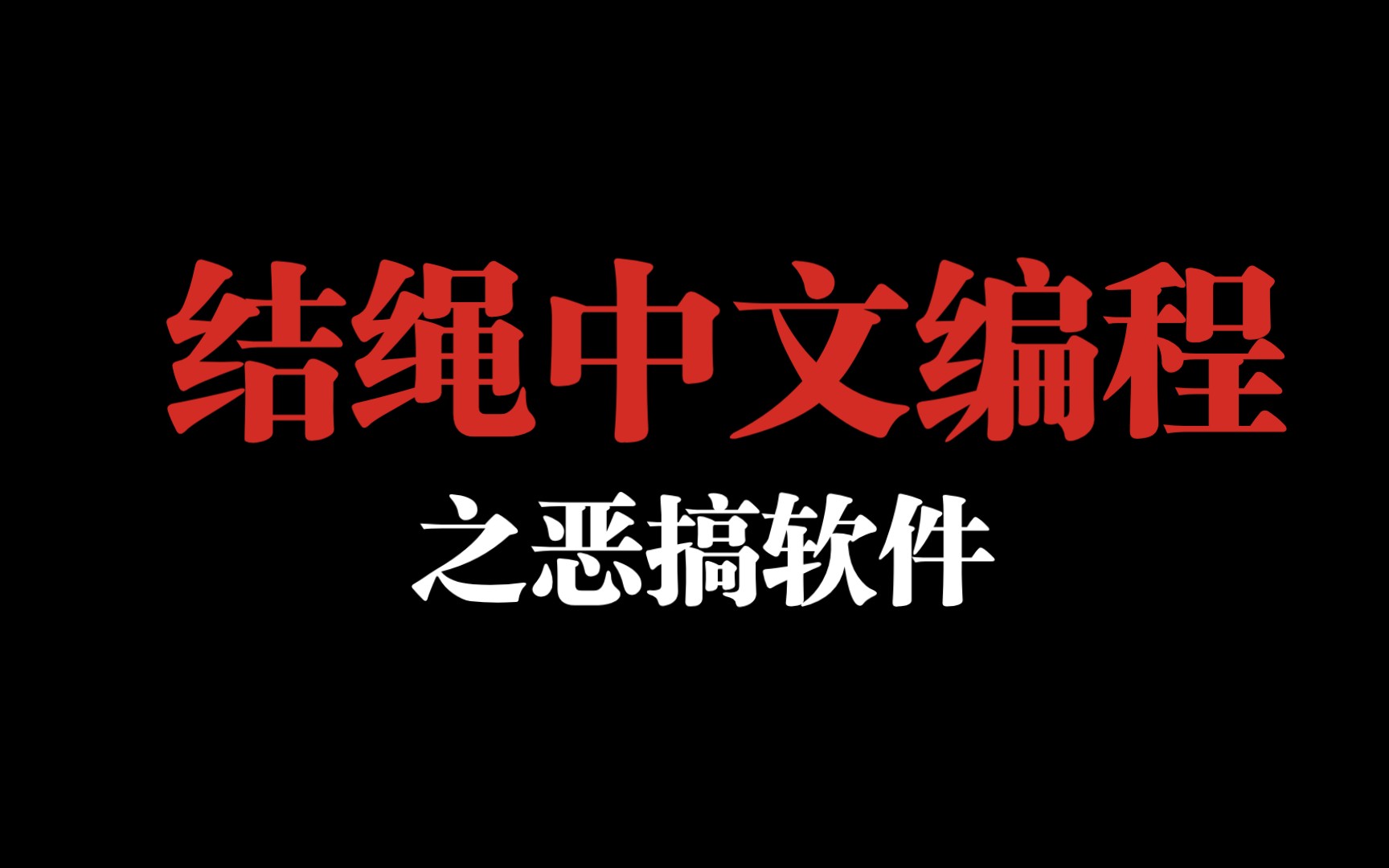 结绳中文编程

之恶搞软件